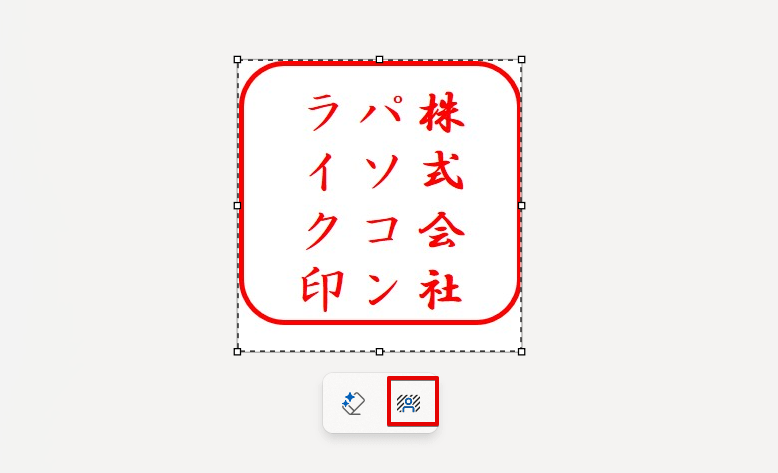 株式会社
パソコン
ライク印